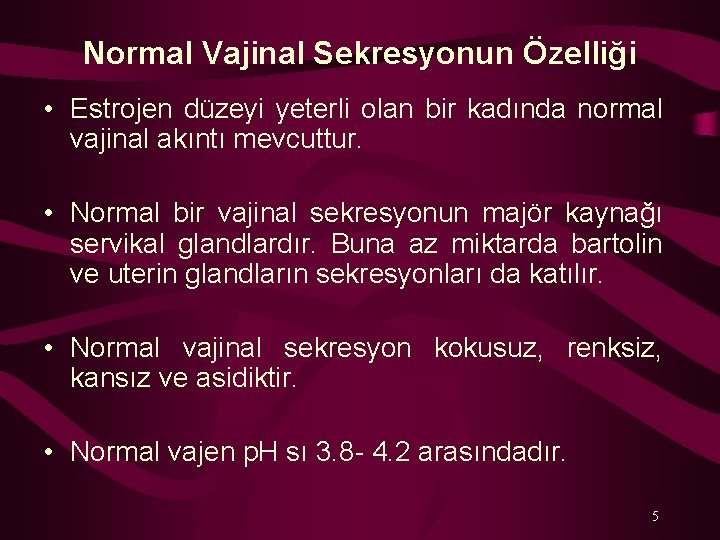 Normal Vajinal Sekresyonun Özelliği

• Estrojen düzeyi yeterli olan bir kadında normal vajinal akıntı mevcuttur.

• Normal bir vajinal sekresyonun majör kaynağı servikal glandlardır. Buna az miktarda bartolin ve uterin glandların sekresyonları da katılır.

• Normal vajinal sekresyon kokusuz, renksiz, kansız ve asidiktir.

• Normal vajen pH sı 3.8- 4.2 arasındadır.

5